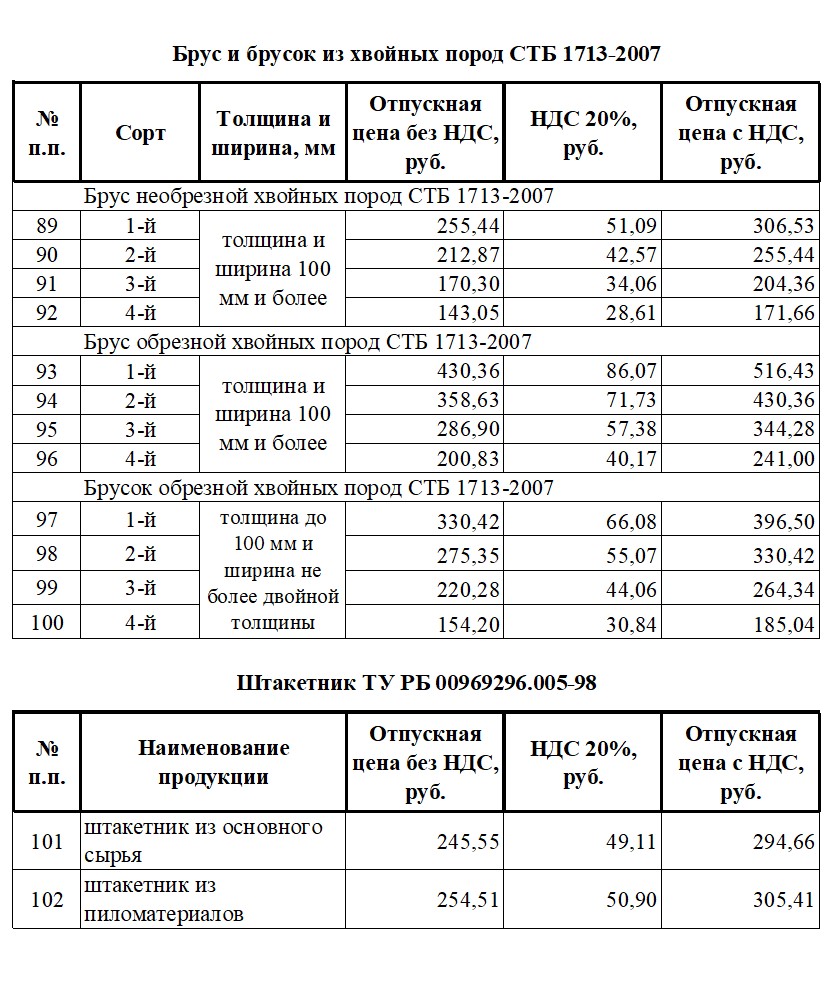 Брус и брусок из хвойных пород СТБ 1713-2007

| № п.п. | Сорт | Толщина и ширина, мм | Отпускная цена без НДС, руб. | НДС 20%, руб. | Отпускная цена с НДС, руб. |
|---|---|---|---|---|---|
| Брус необрезной хвойных пород СТБ 1713-2007 | | | | | |
| 89 | 1-й | толщина и ширина 100 мм и более | 255,44 | 51,09 | 306,53 |
| 90 | 2-й | | 212,87 | 42,57 | 255,44 |
| 91 | 3-й | | 170,30 | 34,06 | 204,36 |
| 92 | 4-й | | 143,05 | 28,61 | 171,66 |
| Брус обрезной хвойных пород СТБ 1713-2007 | | | | | |
| 93 | 1-й | толщина и ширина 100 мм и более | 430,36 | 86,07 | 516,43 |
| 94 | 2-й | | 358,63 | 71,73 | 430,36 |
| 95 | 3-й | | 286,90 | 57,38 | 344,28 |
| 96 | 4-й | | 200,83 | 40,17 | 241,00 |
| Брусок обрезной хвойных пород СТБ 1713-2007 | | | | | |
| 97 | 1-й | толщина до 100 мм и ширина не более двойной толщины | 330,42 | 66,08 | 396,50 |
| 98 | 2-й | | 275,35 | 55,07 | 330,42 |
| 99 | 3-й | | 220,28 | 44,06 | 264,34 |
| 100 | 4-й | | 154,20 | 30,84 | 185,04 |

Штакетник ТУ РБ 00969296.005-98

| № п.п. | Наименование продукции | Отпускная цена без НДС, руб. | НДС 20%, руб. | Отпускная цена с НДС, руб. |
|---|---|---|---|---|
| 101 | штакетник из основного сырья | 245,55 | 49,11 | 294,66 |
| 102 | штакетник из пиломатериалов | 254,51 | 50,90 | 305,41 |